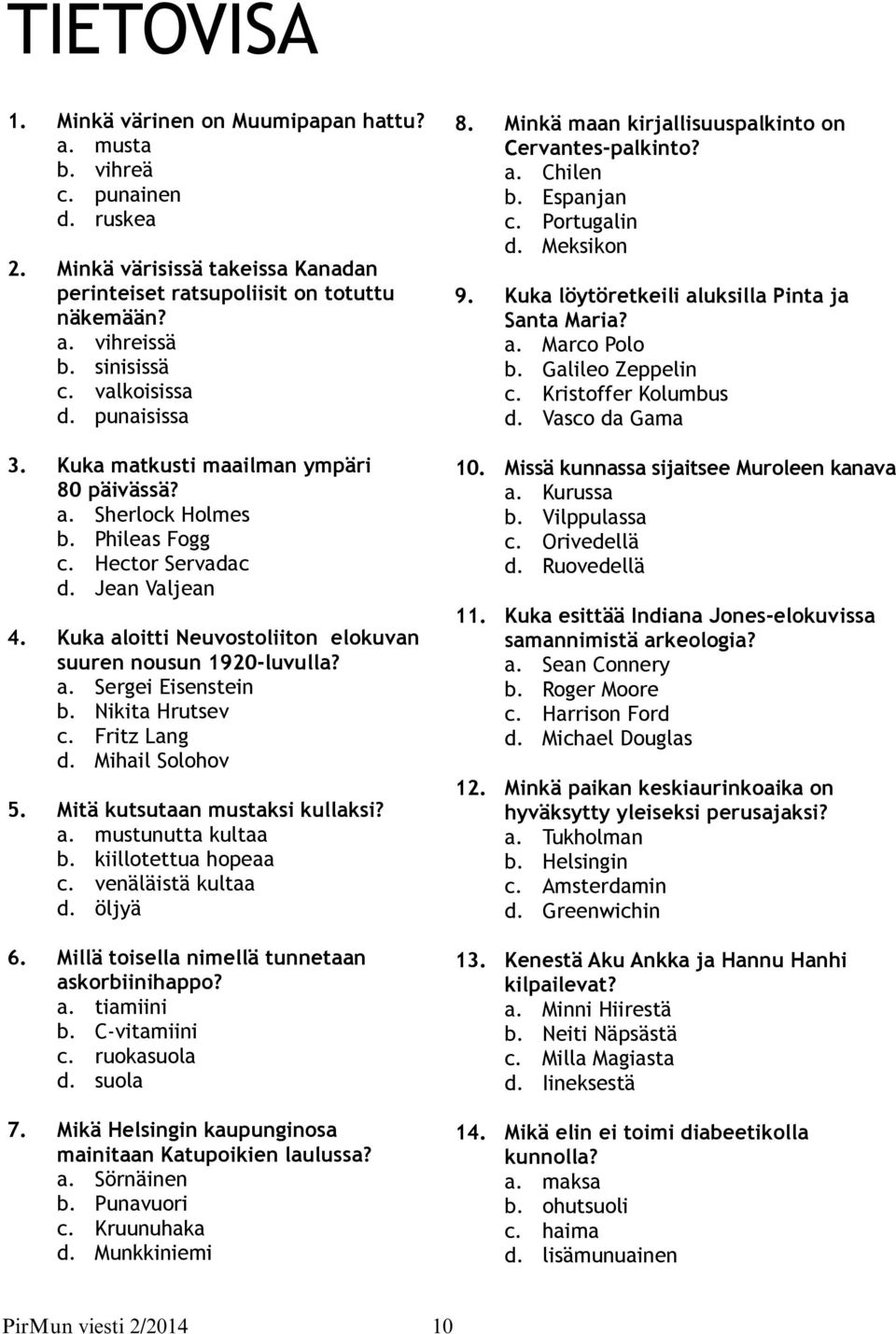 TIETOVISA

1. Minkä värinen on Muumipapan hattu?
a. musta
b. vihreä
c. punainen
d. ruskea

2. Minkä värisissä takeissa Kanadan perinteiset ratsupoliisit on totuttu näkemään?
a. vihreissä
b. sinisissä
c. valkoisissa
d. punaisissa

3. Kuka matkusti maailman ympäri 80 päivässä?
a. Sherlock Holmes
b. Phileas Fogg
c. Hector Servadac
d. Jean Valjean

4. Kuka aloitti Neuvostoliiton elokuvan suuren nousun 1920-luvulla?
a. Sergei Eisenstein
b. Nikita Hrutsev
c. Fritz Lang
d. Mihail Solohov

5. Mitä kutsutaan mustaksi kullaksi?
a. mustunutta kultaa
b. kiillotettua hopeaa
c. venäläistä kultaa
d. öljyä

6. Millä toisella nimellä tunnetaan askorbiinihappo?
a. tiamiini
b. C-vitamiini
c. ruokasuola
d. suola

7. Mikä Helsingin kaupunginosa mainitaan Katupoikien laulussa?
a. Sörnäinen
b. Punavuori
c. Kruunuhaka
d. Munkkiniemi

8. Minkä maan kirjallisuuspalkinto on Cervantes-palkinto?
a. Chilen
b. Espanjan
c. Portugalin
d. Meksikon

9. Kuka löytöretkeili aluksilla Pinta ja Santa Maria?
a. Marco Polo
b. Galileo Zeppelin
c. Kristoffer Kolumbus
d. Vasco da Gama

10. Missä kunnassa sijaitsee Muroleen kanava
a. Kurussa
b. Vilppulassa
c. Orivedellä
d. Ruovedellä

11. Kuka esittää Indiana Jones-elokuvissa samannimistä arkeologia?
a. Sean Connery
b. Roger Moore
c. Harrison Ford
d. Michael Douglas

12. Minkä paikan keskiaurinkoaika on hyväksytty yleiseksi perusajaksi?
a. Tukholman
b. Helsingin
c. Amsterdamin
d. Greenwichin

13. Kenestä Aku Ankka ja Hannu Hanhi kilpailevat?
a. Minni Hiirestä
b. Neiti Näpsästä
c. Milla Magiasta
d. Iineksestä

14. Mikä elin ei toimi diabeetikolla kunnolla?
a. maksa
b. ohutsuoli
c. haima
d. lisämunuainen

PirMun viesti 2/2014 10